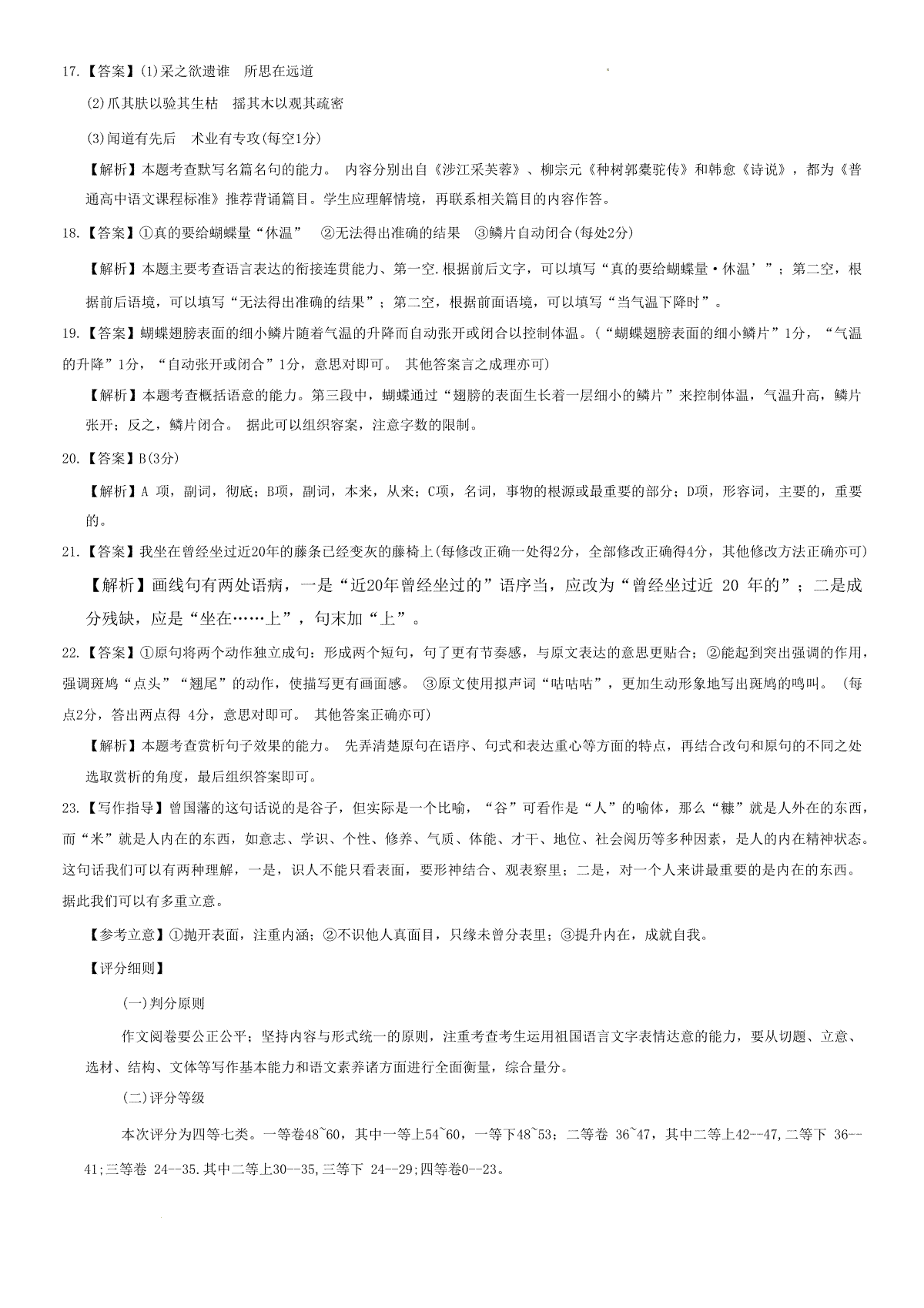 17.【答案】(1)采之欲遗谁　所思在远道

(2)爪其肤以验其生枯　摇其木以观其疏密

(3)闻道有先后　术业有专攻(每空1分)

【解析】本题考查默写名篇名句的能力。 内容分别出自《涉江采芙蓉》、柳宗元《种树郭橐驼传》和韩愈《诗说》，都为《普通高中语文课程标准》推荐背诵篇目。学生应理解情境，再联系相关篇目的内容作答。

18.【答案】①真的要给蝴蝶量“休温”　②无法得出准确的结果　③鳞片自动闭合(每处2分)

【解析】本题主要考查语言表达的衔接连贯能力、第一空.根据前后文字，可以填写“真的要给蝴蝶量·休温’”；第二空，根据前后语境，可以填写“无法得出准确的结果”；第二空，根据前面语境，可以填写“当气温下降时”。

19.【答案】蝴蝶翅膀表面的细小鳞片随着气温的升降而自动张开或闭合以控制体温。(“蝴蝶翅膀表面的细小鳞片”1分，“气温的升降”1分，“自动张开或闭合”1分，意思对即可。 其他答案言之成理亦可)

【解析】本题考查概括语意的能力。第三段中，蝴蝶通过“翅膀的表面生长着一层细小的鳞片”来控制体温，气温升高，鳞片张开；反之，鳞片闭合。 据此可以组织容案，注意字数的限制。

20.【答案】B(3分)

【解析】A 项，副词，彻底；B项，副词，本来，从来；C项，名词，事物的根源或最重要的部分；D项，形容词，主要的，重要的。

21.【答案】我坐在曾经坐过近20年的藤条已经变灰的藤椅上(每修改正确一处得2分，全部修改正确得4分，其他修改方法正确亦可)

【解析】画线句有两处语病，一是“近20年曾经坐过的”语序当，应改为“曾经坐过近 20 年的”；二是成分残缺，应是“坐在……上”，句末加“上”。

22.【答案】①原句将两个动作独立成句：形成两个短句，句了更有节奏感，与原文表达的意思更贴合；②能起到突出强调的作用，强调斑鸠“点头”“翘尾”的动作，使描写更有画面感。 ③原文使用拟声词“咕咕咕”，更加生动形象地写出斑鸠的鸣叫。 (每点2分，答出两点得 4分，意思对即可。 其他答案正确亦可)

【解析】本题考查赏析句子效果的能力。 先弄清楚原句在语序、句式和表达重心等方面的特点，再结合改句和原句的不同之处选取赏析的角度，最后组织答案即可。

23.【写作指导】曾国藩的这句话说的是谷子，但实际是一个比喻，“谷”可看作是“人”的喻体，那么“糠”就是人外在的东西，而“米”就是人内在的东西，如意志、学识、个性、修养、气质、体能、才干、地位、社会阅历等多种因素，是人的内在精神状态。这句话我们可以有两种理解，一是，识人不能只看表面，要形神结合、观表察里；二是，对一个人来讲最重要的是内在的东西。据此我们可以有多重立意。

【参考立意】①抛开表面，注重内涵；②不识他人真面目，只缘未曾分表里；③提升内在，成就自我。

【评分细则】

(一)判分原则

作文阅卷要公正公平；坚持内容与形式统一的原则，注重考查考生运用祖国语言文字表情达意的能力，要从切题、立意、选材、结构、文体等写作基本能力和语文素养诸方面进行全面衡量，综合量分。

(二)评分等级

本次评分为四等七类。一等卷48~60，其中一等上54~60，一等下48~53；二等卷 36~47，其中二等上42--47,二等下 36--41;三等卷 24--35.其中二等上30--35,三等下 24--29;四等卷0--23。